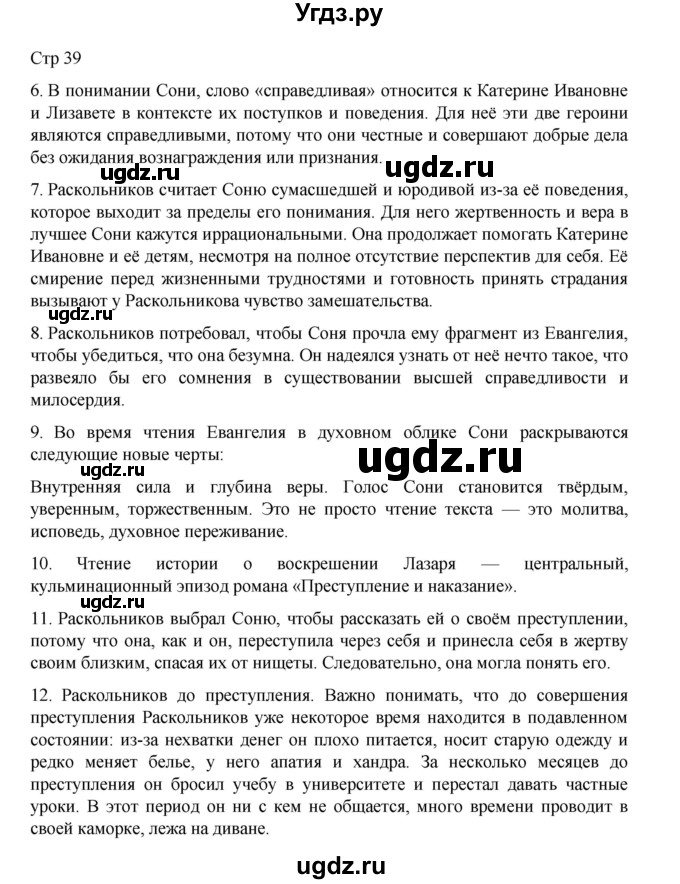 Угдз.ру

Стр 39

6. В понимании Сони, слово «справедливая» относится к Катерине Ивановне и Лизавете в контексте их поступков и поведения. Для неё эти две героини являются справедливыми, потому что они честные и совершают добрые дела без ожидания вознаграждения или признания.

ugdz.ru

7. Раскольников считает Соню сумасшедшей и юродивой из-за её поведения, которое выходит за пределы его понимания. Для него жертвенность и вера в лучшее Сони кажутся иррациональными. Она продолжает помогать Катерине Ивановне и её детям, несмотря на полное отсутствие перспектив для себя. Её смирение перед жизненными трудностями и готовность принять страдания вызывают у Раскольникова чувство замешательства.

ugdz.ru

8. Раскольников потребовал, чтобы Соня прочла ему фрагмент из Евангелия, чтобы убедиться, что она безумна. Он надеялся узнать от неё нечто такое, что развеяло бы его сомнения в существовании высшей справедливости и милосердия.

9. Во время чтения Евангелия в духовном облике Сони раскрываются следующие новые черты:

ugdz.ru

ugdz.ru

Внутренняя сила и глубина веры. Голос Сони становится твёрдым, уверенным, торжественным. Это не просто чтение текста — это молитва, исповедь, духовное переживание.

10. Чтение истории о воскрешении Лазаря — центральный, кульминационный эпизод романа «Преступление и наказание».

ugdz.ru

11. Раскольников выбрал Соню, чтобы рассказать ей о своём преступлении, потому что она, как и он, переступила через себя и принесла себя в жертву своим близким, спасая их от нищеты. Следовательно, она могла понять его.

12. Раскольников до преступления. Важно понимать, что до совершения преступления Раскольников уже некоторое время находится в подавленном состоянии: из-за нехватки денег он плохо питается, носит старую одежду и редко меняет белье, у него апатия и хандра. За несколько месяцев до преступления он бросил учебу в университете и перестал давать частные уроки. В этот период он ни с кем не общается, много времени проводит в своей каморке, лежа на диване.

ugdz.ru